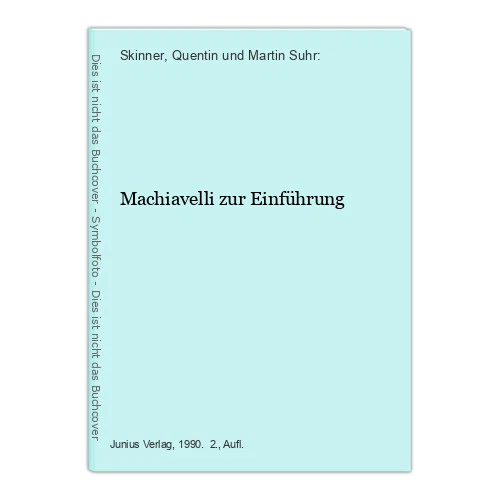 Dies ist nicht das Buchcover - Symbolfoto - Dies ist nicht das Buchcover

Skinner, Quentin und Martin Suhr:

Machiavelli zur Einführung

Junius Verlag, 1990. 2., Aufl.